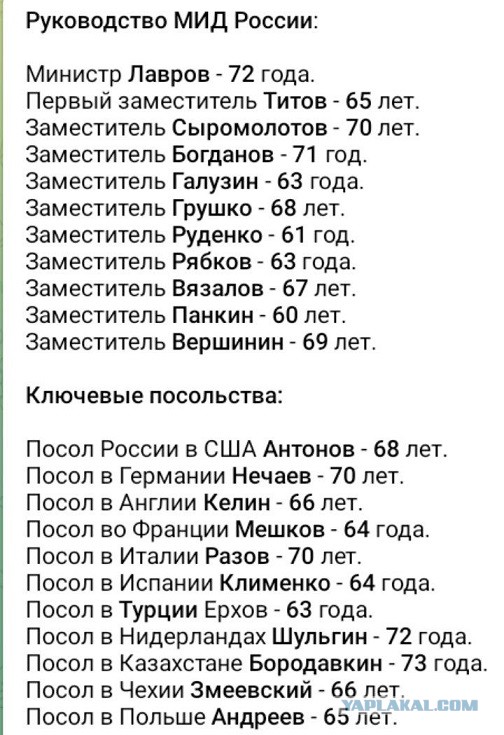 Руководство МИД России:

Министр Лавров - 72 года.
Первый заместитель Титов - 65 лет.
Заместитель Сыромолотов - 70 лет.
Заместитель Богданов - 71 год.
Заместитель Галузин - 63 года.
Заместитель Грушко - 68 лет.
Заместитель Руденко - 61 год.
Заместитель Рябков - 63 года.
Заместитель Вязалов - 67 лет.
Заместитель Панкин - 60 лет.
Заместитель Вершинин - 69 лет.

Ключевые посольства:

Посол России в США Антонов - 68 лет.
Посол в Германии Нечаев - 70 лет.
Посол в Англии Келин - 66 лет.
Посол во Франции Мешков - 64 года.
Посол в Италии Разов - 70 лет.
Посол в Испании Клименко - 64 года.
Посол в Турции Ерхов - 63 года.
Посол в Нидерландах Шульгин - 72 года.
Посол в Казахстане Бородавкин - 73 года.
Посол в Чехии Змеевский - 66 лет.
Посол в Польше Андреев - 65 лет.

YAPLAKAL.COM